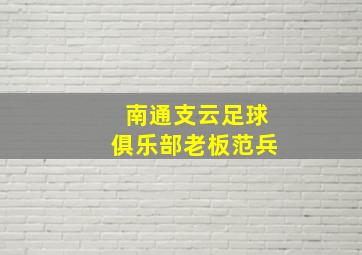 南通支云足球
俱乐部老板范兵